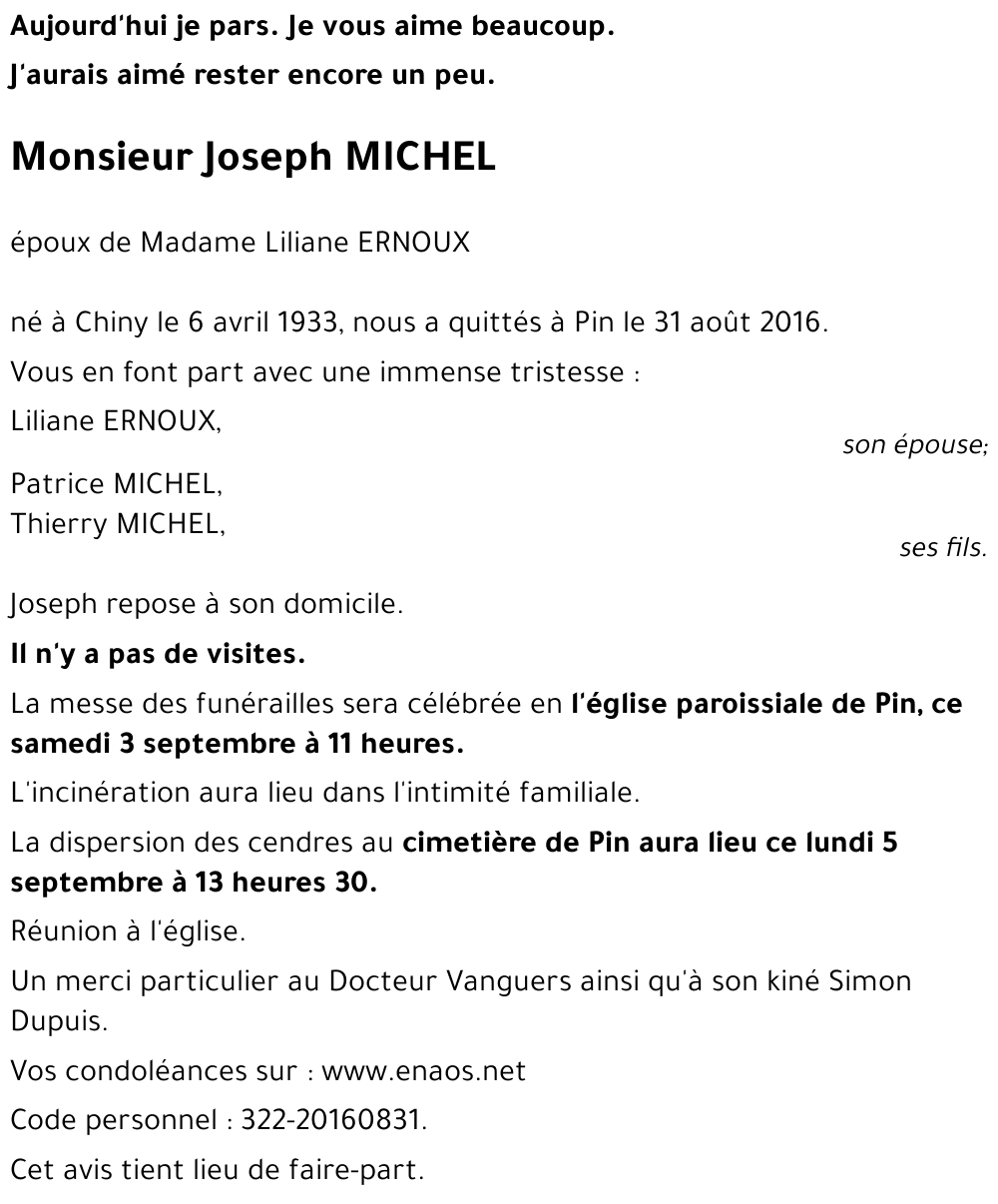 Aujourd'hui je pars. Je vous aime beaucoup.

J'aurais aimé rester encore un peu.

Monsieur Joseph MICHEL

époux de Madame Liliane ERNOUX

né à Chiny le 6 avril 1933, nous a quittés à Pin le 31 août 2016.

Vous en font part avec une immense tristesse :

Liliane ERNOUX,

son épouse;

Patrice MICHEL,
Thierry MICHEL,

ses fils.

Joseph repose à son domicile.

Il n'y a pas de visites.

La messe des funérailles sera célébrée en l'église paroissiale de Pin, ce samedi 3 septembre à 11 heures.

L'incinération aura lieu dans l'intimité familiale.

La dispersion des cendres au cimetière de Pin aura lieu ce lundi 5 septembre à 13 heures 30.

Réunion à l'église.

Un merci particulier au Docteur Vanguers ainsi qu'à son kiné Simon Dupuis.

Vos condoléances sur : www.enaos.net

Code personnel : 322-20160831.

Cet avis tient lieu de faire-part.